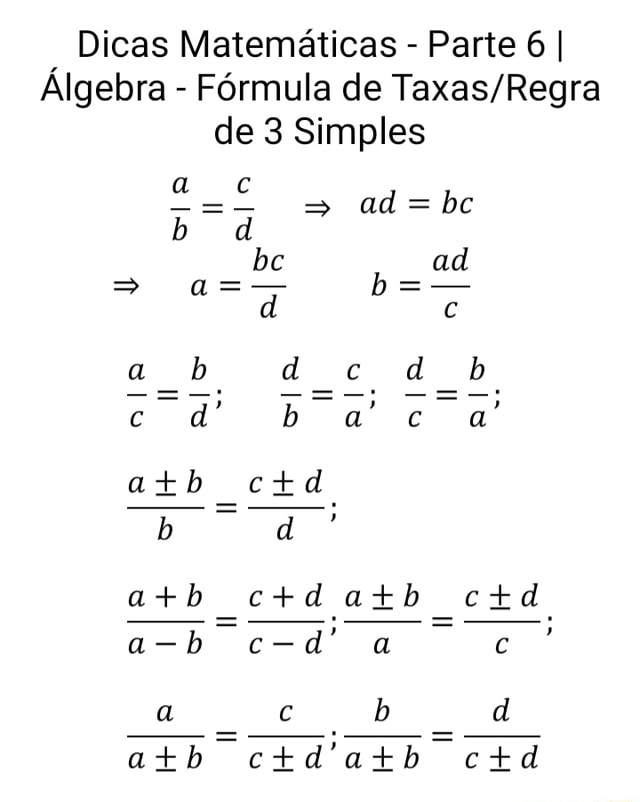 Dicas Matemáticas - Parte 6 | Álgebra - Fórmula de Taxas/Regra de 3 Simples

$\frac{a}{b} = \frac{c}{d} \Rightarrow ad = bc$

$\Rightarrow a = \frac{bc}{d} \quad b = \frac{ad}{c}$

$\frac{a}{c} = \frac{b}{d}; \quad \frac{d}{b} = \frac{c}{a}; \quad \frac{d}{c} = \frac{b}{a};$

$\frac{a \pm b}{b} = \frac{c \pm d}{d};$

$\frac{a + b}{a - b} = \frac{c + d}{c - d}; \frac{a \pm b}{a} = \frac{c \pm d}{c};$

$\frac{a}{a \pm b} = \frac{c}{c \pm d}; \frac{b}{a \pm b} = \frac{d}{c \pm d}$